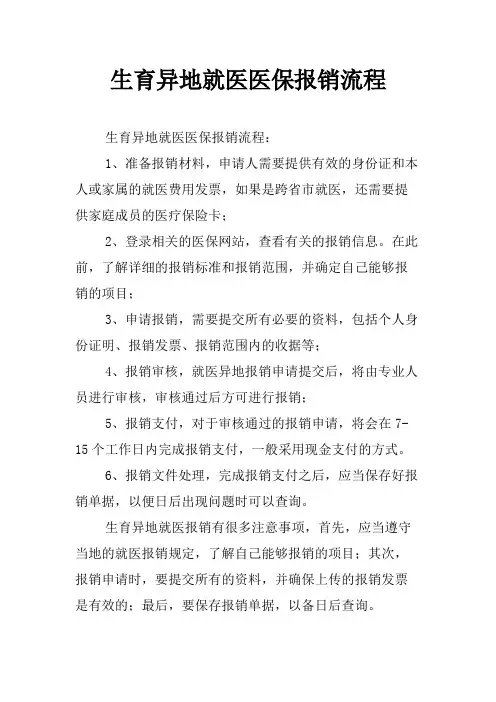 生育异地就医医保报销流程

生育异地就医医保报销流程：

1、准备报销材料，申请人需要提供有效的身份证和本人或家属的就医费用发票，如果是跨省市就医，还需要提供家庭成员的医疗保险卡；

2、登录相关的医保网站，查看有关的报销信息。在此前，了解详细的报销标准和报销范围，并确定自己能够报销的项目；

3、申请报销，需要提交所有必要的资料，包括个人身份证明、报销发票、报销范围内的收据等；

4、报销审核，就医异地报销申请提交后，将由专业人员进行审核，审核通过后方可进行报销；

5、报销支付，对于审核通过的报销申请，将会在7-15个工作日内完成报销支付，一般采用现金支付的方式。

6、报销文件处理，完成报销支付之后，应当保存好报销单据，以便日后出现问题时可以查询。

生育异地就医报销有很多注意事项，首先，应当遵守当地的就医报销规定，了解自己能够报销的项目；其次，报销申请时，要提交所有的资料，并确保上传的报销发票是有效的；最后，要保存报销单据，以备日后查询。